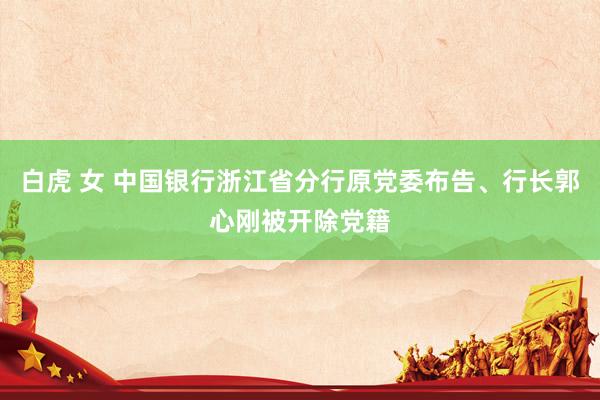 白虎 女 中国银行浙江省分行原党委布告、行长郭心刚被开除党籍